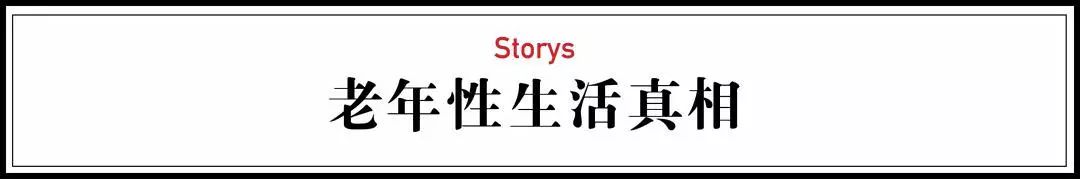 Storys
老年性生活真相